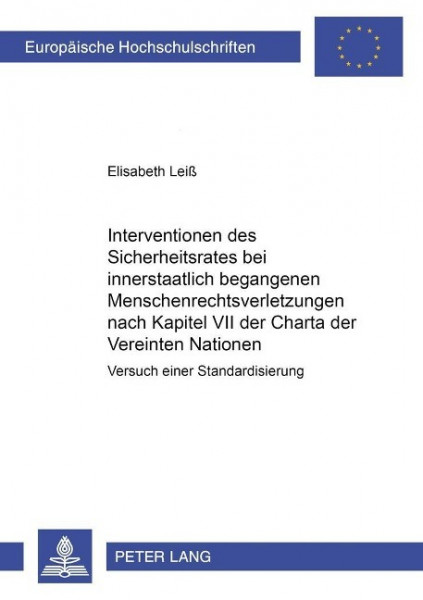 Europäische Hochschulschriften

Elisabeth Leiß

Interventionen des Sicherheitsrates bei innerstaatlich begangenen Menschenrechtsverletzungen nach Kapitel VII der Charta der Vereinten Nationen

Versuch einer Standardisierung

PETER LANG